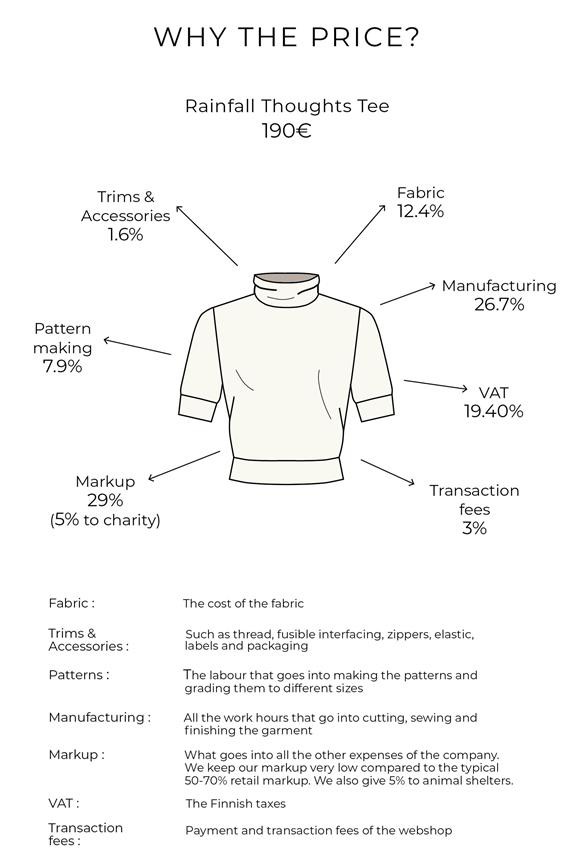 WHY THE PRICE?

Rainfall Thoughts Tee
190€

Trims & Accessories
1.6%

Fabric
12.4%

Manufacturing
26.7%

Pattern making
7.9%

VAT
19.40%

Markup
29%
(5% to charity)

Transaction fees
3%

| | |
|---|---|
| Fabric : | The cost of the fabric |
| Trims & Accessories : | Such as thread, fusible interfacing, zippers, elastic, labels and packaging |
| Patterns : | The labour that goes into making the patterns and grading them to different sizes |
| Manufacturing : | All the work hours that go into cutting, sewing and finishing the garment |
| Markup : | What goes into all the other expenses of the company. We keep our markup very low compared to the typical 50-70% retail markup. We also give 5% to animal shelters. |
| VAT : | The Finnish taxes |
| Transaction fees : | Payment and transaction fees of the webshop |